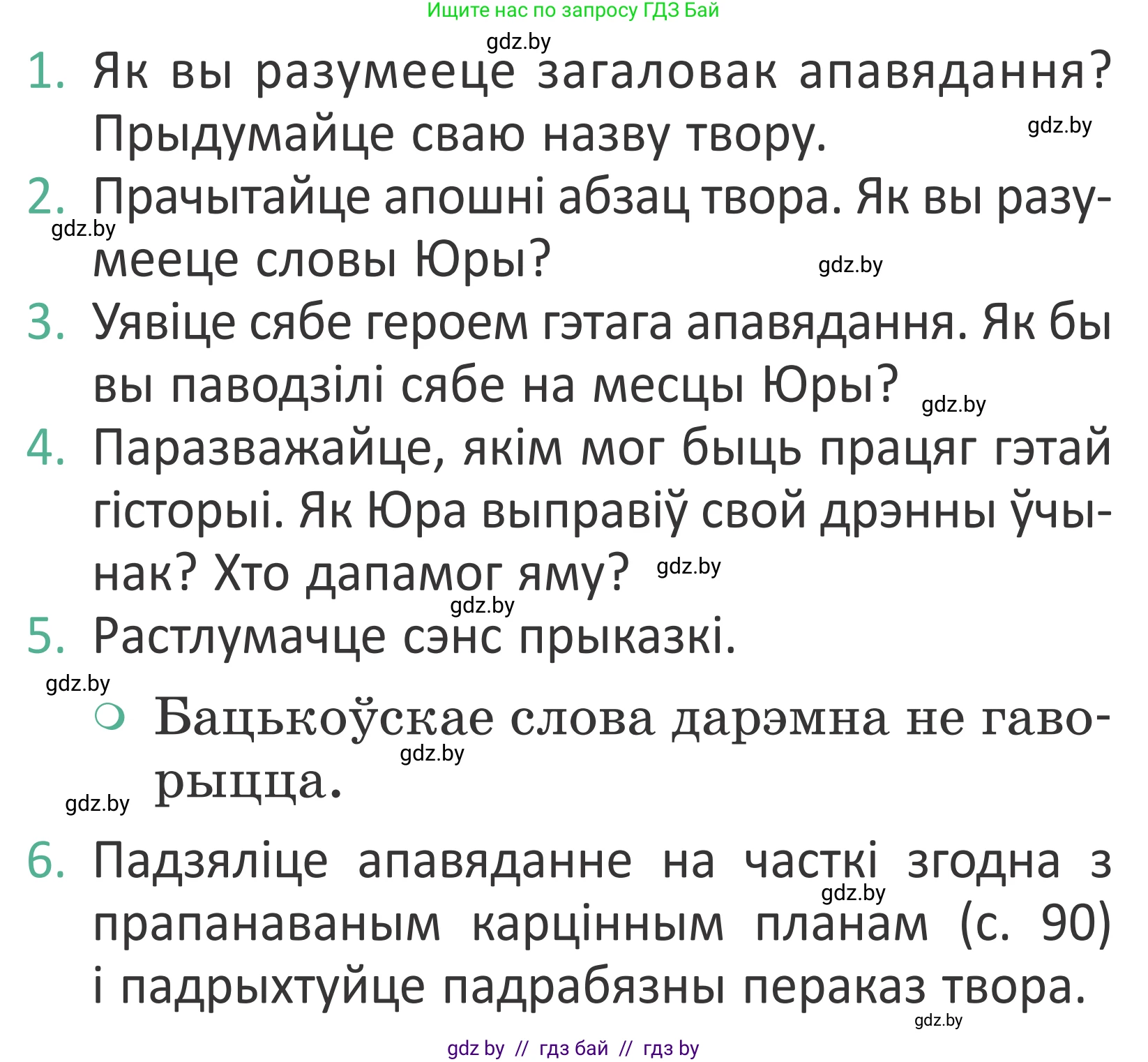 Ищите нас по запросу ГДЗ Бай

gdz.by

1. Як вы разумееце загаловак апавядання? Прыдумайце сваю назву твору.

gdz.by

2. Прачытайце апошні абзац твора. Як вы разумееце словы Юры?

gdz.by

gdz.by

3. Уявіце сябе героем гэтага апавядання. Як бы вы паводзілі сябе на месцы Юры?

gdz.by

4. Паразважайце, якім мог быць працяг гэтай гісторыі. Як Юра выправіў свой дрэнны ўчынак? Хто дапамог яму?

gdz.by

gdz.by

5. Растлумачце сэнс прыказкі.

gdz.by

Бацькоўскае слова дарэмна не гаворыцца.

gdz.by

gdz.by

6. Падзяліце апавяданне на часткі згодна з прапанаваным карцінным планам (с. 90) і падрыхтуйце падрабязны пераказ твора.

gdz.by

gdz.by

gdz by // гдз бай // гдз by